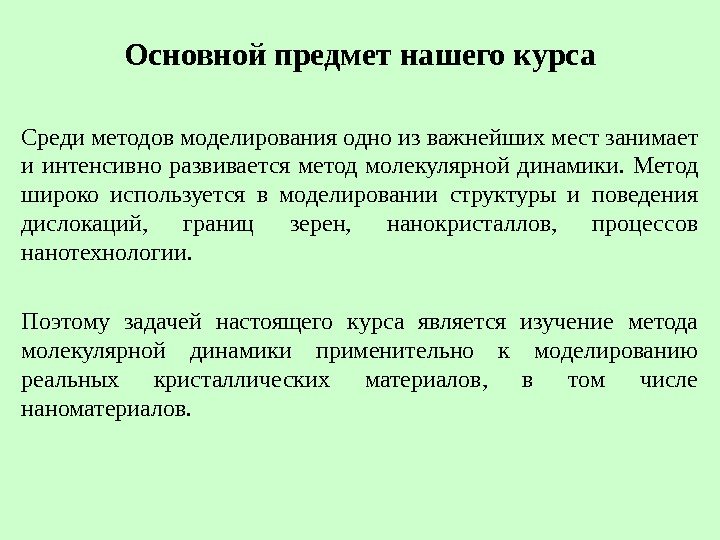 Основной предмет нашего курса

Среди методов моделирования одно из важнейших мест занимает и интенсивно развивается метод молекулярной динамики. Метод широко используется в моделировании структуры и поведения дислокаций, границ зерен, нанокристаллов, процессов нанотехнологии.

Поэтому задачей настоящего курса является изучение метода молекулярной динамики применительно к моделированию реальных кристаллических материалов, в том числе наноматериалов.